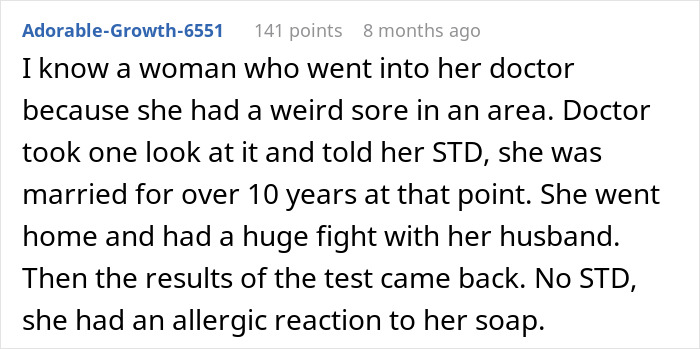 Adorable-Growth-6551 141 points 8 months ago

I know a woman who went into her doctor because she had a weird sore in an area. Doctor took one look at it and told her STD, she was married for over 10 years at that point. She went home and had a huge fight with her husband. Then the results of the test came back. No STD, she had an allergic reaction to her soap.